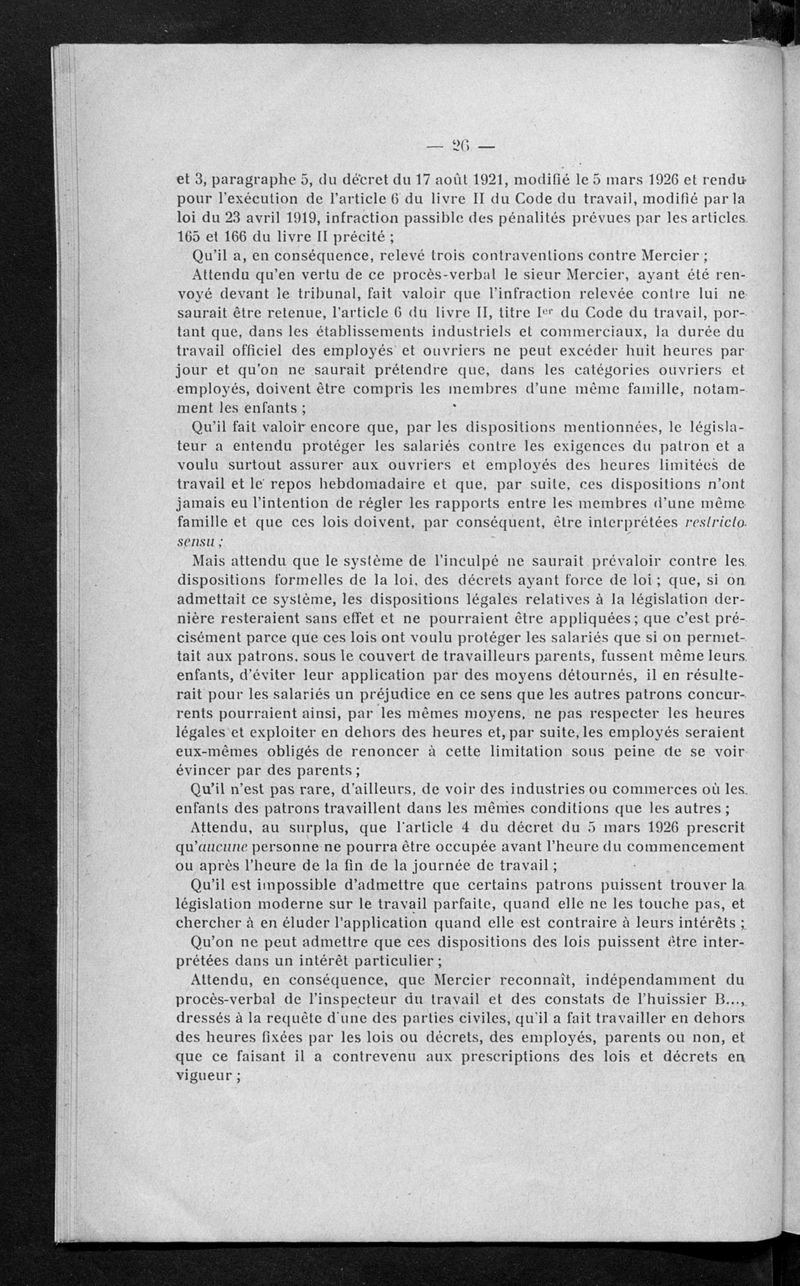 — 26 —

et 3, paragraphe 5, du décret du 17 août 1921, modifié le 5 mars 1926 et rendu pour l'exécution de l'article 6 du livre II du Code du travail, modifié par la loi du 23 avril 1919, infraction passible des pénalités prévues par les articles 165 et 166 du livre II précité ;

Qu'il a, en conséquence, relevé trois contraventions contre Mercier ;

Attendu qu'en vertu de ce procès-verbal le sieur Mercier, ayant été renvoyé devant le tribunal, fait valoir que l'infraction relevée contre lui ne saurait être retenue, l'article 6 du livre II, titre Ier du Code du travail, portant que, dans les établissements industriels et commerciaux, la durée du travail officiel des employés et ouvriers ne peut excéder huit heures par jour et qu'on ne saurait prétendre que, dans les catégories ouvriers et employés, doivent être compris les membres d'une même famille, notamment les enfants ;

Qu'il fait valoir encore que, par les dispositions mentionnées, le législateur a entendu protéger les salariés contre les exigences du patron et a voulu surtout assurer aux ouvriers et employés des heures limitées de travail et le repos hebdomadaire et que, par suite, ces dispositions n'ont jamais eu l'intention de régler les rapports entre les membres d'une même famille et que ces lois doivent, par conséquent, être interprétées restricto sensu ;

Mais attendu que le système de l'inculpé ne saurait prévaloir contre les dispositions formelles de la loi, des décrets ayant force de loi ; que, si on admettait ce système, les dispositions légales relatives à la législation dernière resteraient sans effet et ne pourraient être appliquées ; que c'est précisément parce que ces lois ont voulu protéger les salariés que si on permettait aux patrons, sous le couvert de travailleurs parents, fussent même leurs enfants, d'éviter leur application par des moyens détournés, il en résulterait pour les salariés un préjudice en ce sens que les autres patrons concurrents pourraient ainsi, par les mêmes moyens, ne pas respecter les heures légales et exploiter en dehors des heures et, par suite, les employés seraient eux-mêmes obligés de renoncer à cette limitation sous peine de se voir évincer par des parents ;

Qu'il n'est pas rare, d'ailleurs, de voir des industries ou commerces où les enfants des patrons travaillent dans les mêmes conditions que les autres ;

Attendu, au surplus, que l'article 4 du décret du 5 mars 1926 prescrit qu'aucune personne ne pourra être occupée avant l'heure du commencement ou après l'heure de la fin de la journée de travail ;

Qu'il est impossible d'admettre que certains patrons puissent trouver la législation moderne sur le travail parfaite, quand elle ne les touche pas, et chercher à en éluder l'application quand elle est contraire à leurs intérêts ;

Qu'on ne peut admettre que ces dispositions des lois puissent être interprétées dans un intérêt particulier ;

Attendu, en conséquence, que Mercier reconnaît, indépendamment du procès-verbal de l'inspecteur du travail et des constats de l'huissier B..., dressés à la requête d'une des parties civiles, qu'il a fait travailler en dehors des heures fixées par les lois ou décrets, des employés, parents ou non, et que ce faisant il a contrevenu aux prescriptions des lois et décrets en vigueur ;